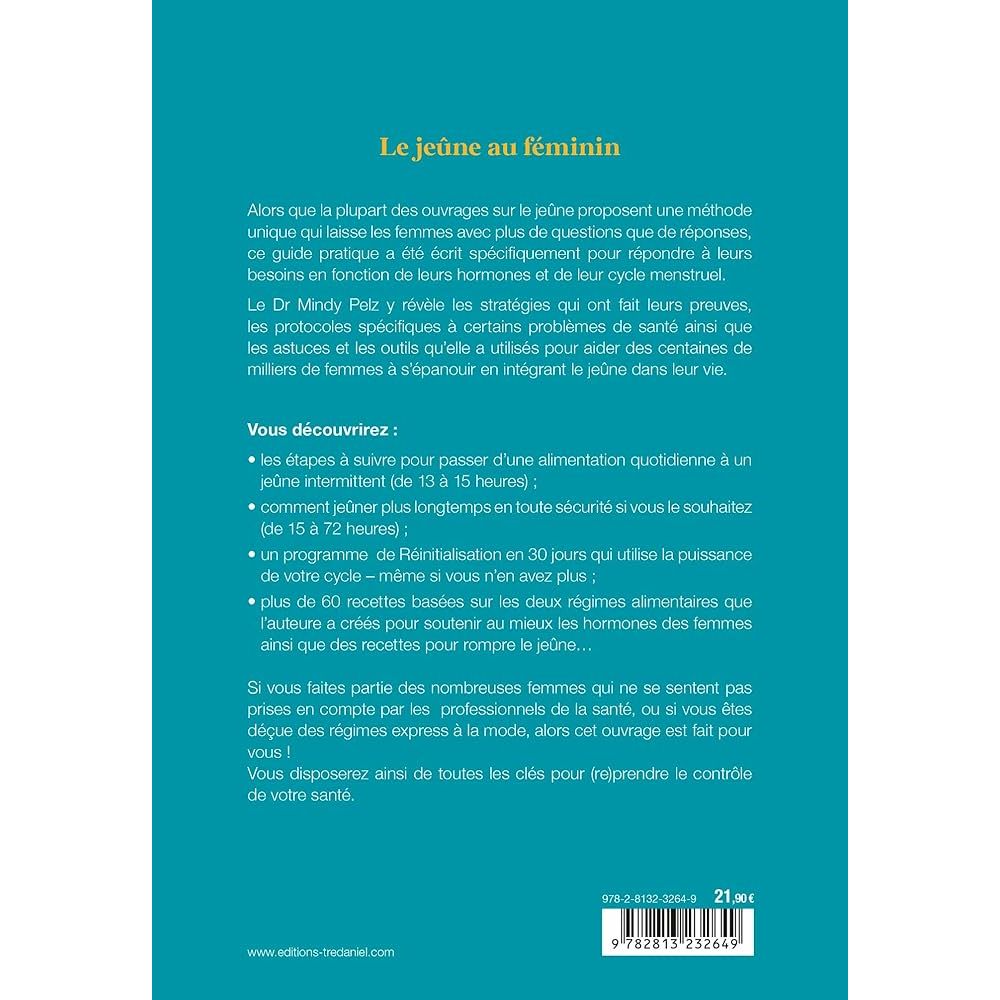 Le jeûne au féminin

Alors que la plupart des ouvrages sur le jeûne proposent une méthode unique qui laisse les femmes avec plus de questions que de réponses, ce guide pratique a été écrit spécifiquement pour répondre à leurs besoins en fonction de leurs hormones et de leur cycle menstruel.

Le Dr Mindy Pelz y révèle les stratégies qui ont fait leurs preuves, les protocoles spécifiques à certains problèmes de santé ainsi que les astuces et les outils qu'elle a utilisés pour aider des centaines de milliers de femmes à s'épanouir en intégrant le jeûne dans leur vie.

Vous découvrirez :

• les étapes à suivre pour passer d'une alimentation quotidienne à un jeûne intermittent (de 13 à 15 heures) ;

• comment jeûner plus longtemps en toute sécurité si vous le souhaitez (de 15 à 72 heures) ;

• un programme de Réinitialisation en 30 jours qui utilise la puissance de votre cycle – même si vous n'en avez plus ;

• plus de 60 recettes basées sur les deux régimes alimentaires que l'auteure a créés pour soutenir au mieux les hormones des femmes ainsi que des recettes pour rompre le jeûne…

Si vous faites partie des nombreuses femmes qui ne se sentent pas prises en compte par les professionnels de la santé, ou si vous êtes déçue des régimes express à la mode, alors cet ouvrage est fait pour vous !
Vous disposerez ainsi de toutes les clés pour (re)prendre le contrôle de votre santé.

978-2-8132-3264-9 21,90 €

9 782813 232649

www.editions-tredaniel.com